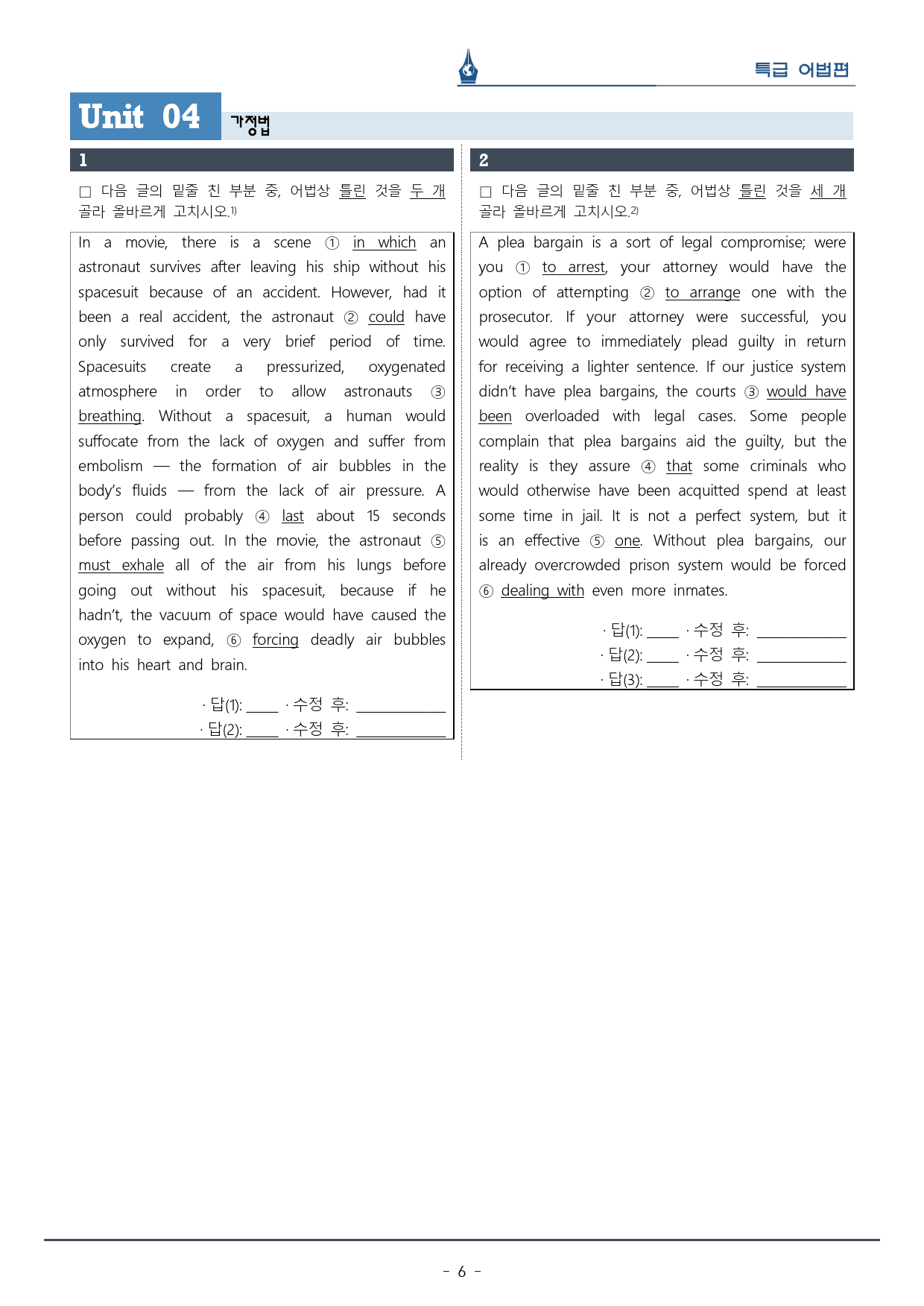 특급 어법편

Unit 04 가정법

1

☐ 다음 글의 밑줄 친 부분 중, 어법상 틀린 것을 두 개 골라 올바르게 고치시오.$^{1)}$

In a movie, there is a scene ① in which an astronaut survives after leaving his ship without his spacesuit because of an accident. However, had it been a real accident, the astronaut ② could have only survived for a very brief period of time. Spacesuits create a pressurized, oxygenated atmosphere in order to allow astronauts ③ breathing. Without a spacesuit, a human would suffocate from the lack of oxygen and suffer from embolism — the formation of air bubbles in the body's fluids — from the lack of air pressure. A person could probably ④ last about 15 seconds before passing out. In the movie, the astronaut ⑤ must exhale all of the air from his lungs before going out without his spacesuit, because if he hadn't, the vacuum of space would have caused the oxygen to expand, ⑥ forcing deadly air bubbles into his heart and brain.

· 답(1): ____ · 수정 후: ____
· 답(2): ____ · 수정 후: ____

2

☐ 다음 글의 밑줄 친 부분 중, 어법상 틀린 것을 세 개 골라 올바르게 고치시오.$^{2)}$

A plea bargain is a sort of legal compromise; were you ① to arrest, your attorney would have the option of attempting ② to arrange one with the prosecutor. If your attorney were successful, you would agree to immediately plead guilty in return for receiving a lighter sentence. If our justice system didn't have plea bargains, the courts ③ would have been overloaded with legal cases. Some people complain that plea bargains aid the guilty, but the reality is they assure ④ that some criminals who would otherwise have been acquitted spend at least some time in jail. It is not a perfect system, but it is an effective ⑤ one. Without plea bargains, our already overcrowded prison system would be forced ⑥ dealing with even more inmates.

· 답(1): ____ · 수정 후: ____
· 답(2): ____ · 수정 후: ____
· 답(3): ____ · 수정 후: ____

- 6 -